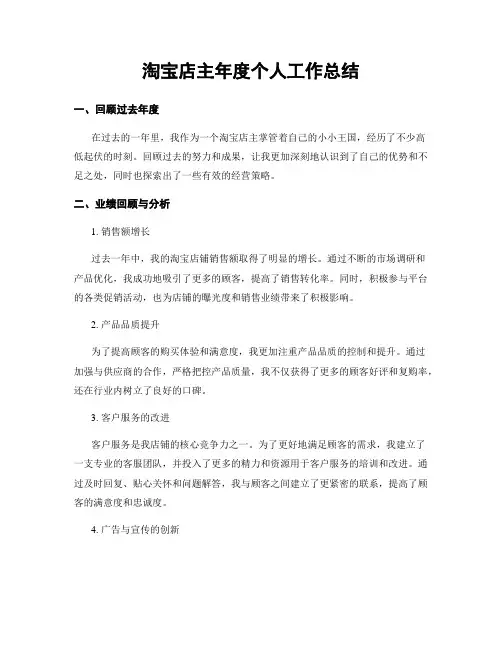 淘宝店主年度个人工作总结

一、回顾过去年度

在过去的一年里，我作为一个淘宝店主掌管着自己的小小王国，经历了不少高低起伏的时刻。回顾过去的努力和成果，让我更加深刻地认识到了自己的优势和不足之处，同时也探索出了一些有效的经营策略。

二、业绩回顾与分析

1. 销售额增长

过去一年中，我的淘宝店铺销售额取得了明显的增长。通过不断的市场调研和产品优化，我成功地吸引了更多的顾客，提高了销售转化率。同时，积极参与平台的各类促销活动，也为店铺的曝光度和销售业绩带来了积极影响。

2. 产品品质提升

为了提高顾客的购买体验和满意度，我更加注重产品品质的控制和提升。通过加强与供应商的合作，严格把控产品质量，我不仅获得了更多的顾客好评和复购率，还在行业内树立了良好的口碑。

3. 客户服务的改进

客户服务是我店铺的核心竞争力之一。为了更好地满足顾客的需求，我建立了一支专业的客服团队，并投入了更多的精力和资源用于客户服务的培训和改进。通过及时回复、贴心关怀和问题解答，我与顾客之间建立了更紧密的联系，提高了顾客的满意度和忠诚度。

4. 广告与宣传的创新